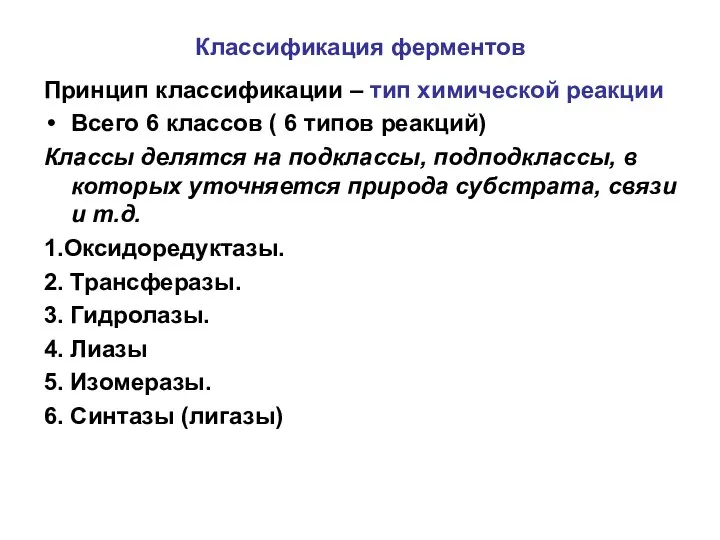 Классификация ферментов

Принцип классификации – тип химической реакции

• Всего 6 классов ( 6 типов реакций)

Классы делятся на подклассы, подподклассы, в которых уточняется природа субстрата, связи и т.д.

1.Оксидоредуктазы.

2. Трансферазы.

3. Гидролазы.

4. Лиазы

5. Изомеразы.

6. Синтазы (лигазы)